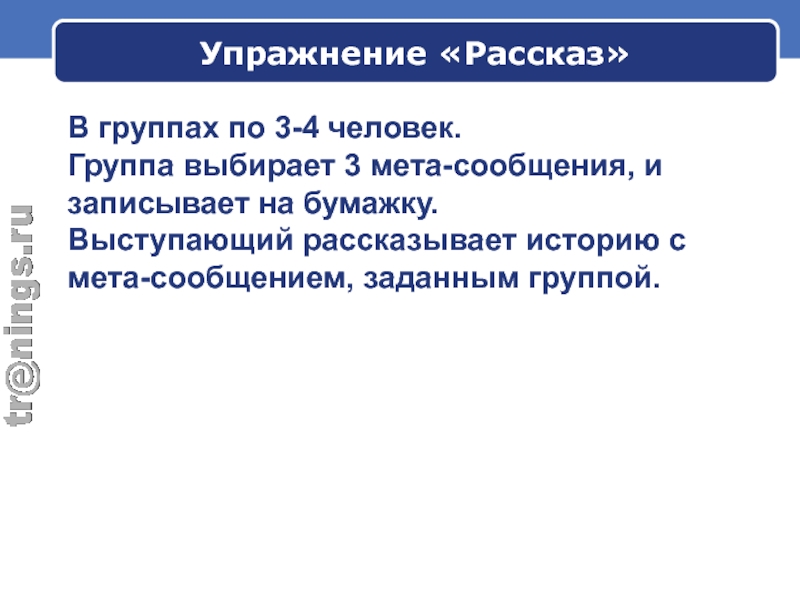 Упражнение «Рассказ»

В группах по 3-4 человек.
Группа выбирает 3 мета-сообщения, и записывает на бумажку.
Выступающий рассказывает историю с мета-сообщением, заданным группой.

tr@nings.ru